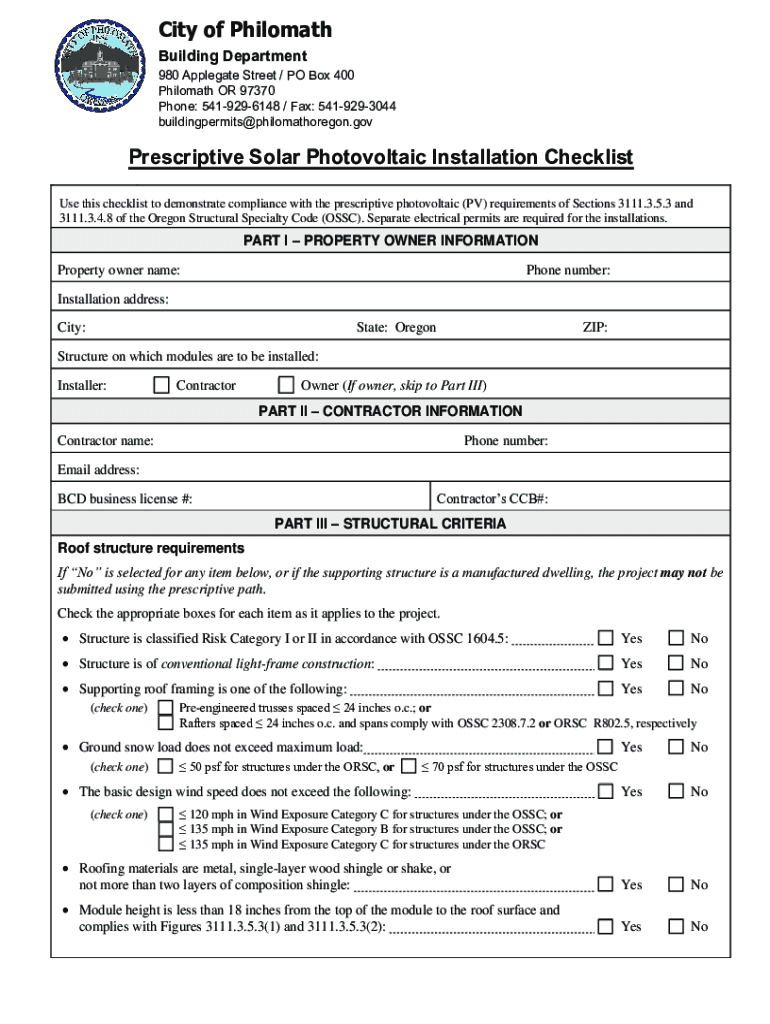 City of Philomath
Building Department
980 Applegate Street / PO Box 400
Philomath OR 97370
Phone: 541-929-6148 / Fax: 541-929-3044
buildingpermits@philomathoregon.gov

Prescriptive Solar Photovoltaic Installation Checklist

Use this checklist to demonstrate compliance with the prescriptive photovoltaic (PV) requirements of Sections 3111.3.5.3 and 3111.3.4.8 of the Oregon Structural Specialty Code (OSSC). Separate electrical permits are required for the installations.

PART I – PROPERTY OWNER INFORMATION

Property owner name: Phone number:

Installation address:

City: State: Oregon ZIP:

Structure on which modules are to be installed:

Installer: ☐ Contractor ☐ Owner (If owner, skip to Part III)

PART II – CONTRACTOR INFORMATION

Contractor name: Phone number:

Email address:

BCD business license #: Contractor's CCB#:

PART III – STRUCTURAL CRITERIA

Roof structure requirements

If "No" is selected for any item below, or if the supporting structure is a manufactured dwelling, the project may not be submitted using the prescriptive path.

Check the appropriate boxes for each item as it applies to the project.

• Structure is classified Risk Category I or II in accordance with OSSC 1604.5: ☐ Yes ☐ No

• Structure is of conventional light-frame construction: ☐ Yes ☐ No

• Supporting roof framing is one of the following: ☐ Yes ☐ No
(check one) ☐ Pre-engineered trusses spaced ≤ 24 inches o.c.; or
☐ Rafters spaced ≤ 24 inches o.c. and spans comply with OSSC 2308.7.2 or ORSC R802.5, respectively

• Ground snow load does not exceed maximum load: ☐ Yes ☐ No
(check one) ☐ ≤ 50 psf for structures under the ORSC, or ☐ ≤ 70 psf for structures under the OSSC

• The basic design wind speed does not exceed the following: ☐ Yes ☐ No
(check one) ☐ ≤ 120 mph in Wind Exposure Category C for structures under the OSSC; or
☐ ≤ 135 mph in Wind Exposure Category B for structures under the OSSC; or
☐ ≤ 135 mph in Wind Exposure Category C for structures under the ORSC

• Roofing materials are metal, single-layer wood shingle or shake, or not more than two layers of composition shingle: ☐ Yes ☐ No

• Module height is less than 18 inches from the top of the module to the roof surface and complies with Figures 3111.3.5.3(1) and 3111.3.5.3(2): ☐ Yes ☐ No